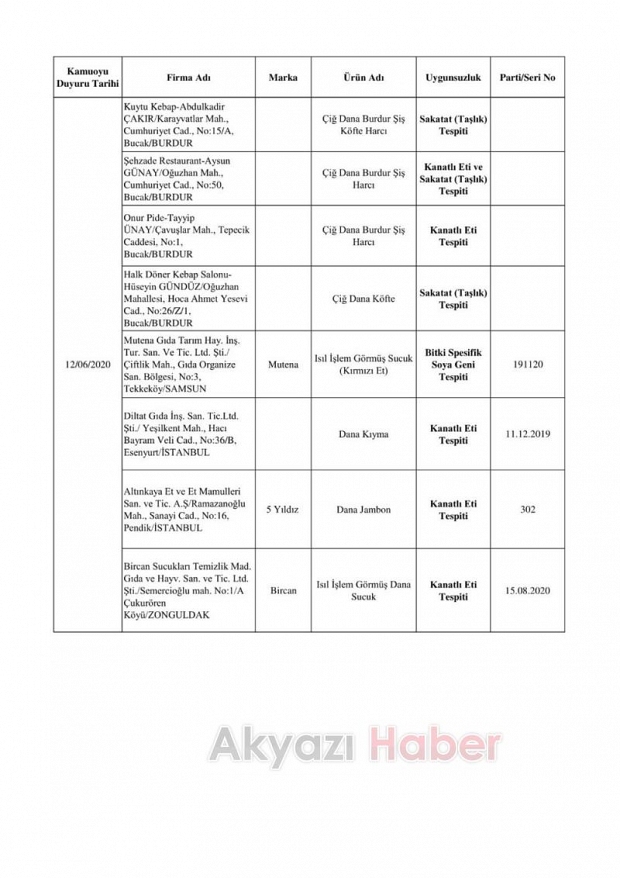 | Kamuoyu Duyuru Tarihi | Firma Adı | Marka | Ürün Adı | Uygunsuzluk | Parti/Seri No |
|---|---|---|---|---|---|
| 12/06/2020 | Kuytu Kebap-Abdulkadir ÇAKIR/Karayvatlar Mah., Cumhuriyet Cad., No:15/A, Bucak/BURDUR | | Çiğ Dana Burdur Şiş Köfte Harcı | Sakatat (Taşlık) Tespiti | |
| | Şehzade Restaurant-Aysun GÜNAY/Oğuzhan Mah., Cumhuriyet Cad., No:50, Bucak/BURDUR | | Çiğ Dana Burdur Şiş Harcı | Kanatlı Eti ve Sakatat (Taşlık) Tespiti | |
| | Onur Pide-Tayyip ÜNAY/Çavuşlar Mah., Tepecik Caddesi, No:1, Bucak/BURDUR | | Çiğ Dana Burdur Şiş Harcı | Kanatlı Eti Tespiti | |
| | Halk Döner Kebap Salonu-Hüseyin GÜNDÜZ/Oğuzhan Mahallesi, Hoca Ahmet Yesevi Cad., No:26/Z/1, Bucak/BURDUR | | Çiğ Dana Köfte | Sakatat (Taşlık) Tespiti | |
| | Mutena Gıda Tarım Hay. İnş. Tur. San. Ve Tic. Ltd. Şti./ Çiftlik Mah., Gıda Organize San. Bölgesi, No:3, Tekkeköy/SAMSUN | Mutena | Isıl İşlem Görmüş Sucuk (Kırmızı Et) | Bitki Spesifik Soya Geni Tespiti | 191120 |
| | Diltat Gıda İnş. San. Tic.Ltd. Şti./ Yeşilkent Mah., Hacı Bayram Veli Cad., No:36/B, Esenyurt/İSTANBUL | | Dana Kıyma | Kanatlı Eti Tespiti | 11.12.2019 |
| | Altınkaya Et ve Et Mamulleri San. ve Tic. A.Ş/Ramazanoğlu Mah., Sanayi Cad., No:16, Pendik/İSTANBUL | 5 Yıldız | Dana Jambon | Kanatlı Eti Tespiti | 302 |
| | Bircan Sucukları Temizlik Mad. Gıda ve Hayv. San. ve Tic. Ltd. Şti./Semercioğlu mah. No:1/A Çukurören Köyü/ZONGULDAK | Bircan | Isıl İşlem Görmüş Dana Sucuk | Kanatlı Eti Tespiti | 15.08.2020 |

Akyazı Haber